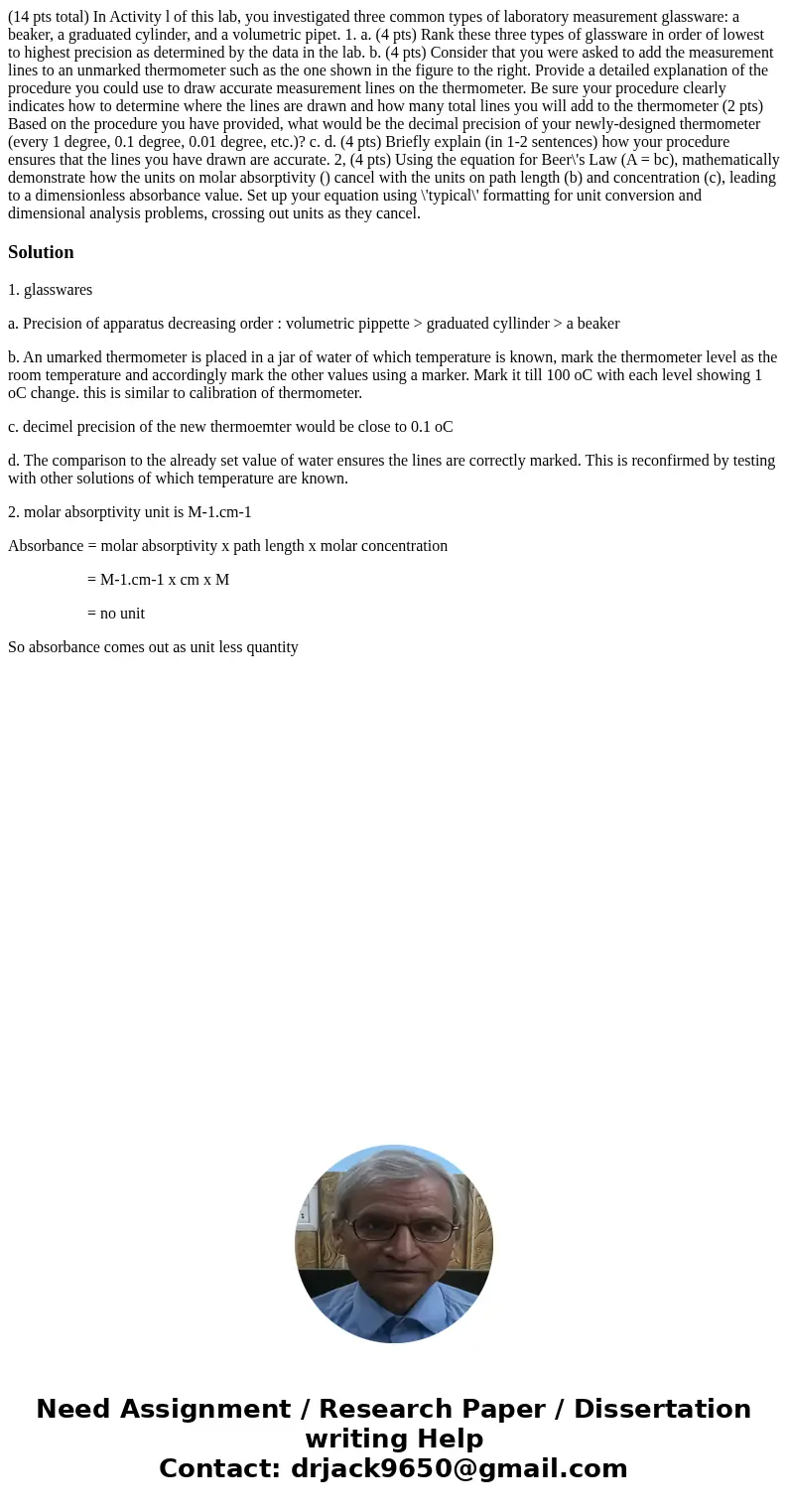 (14 pts total) In Activity l of this lab, you investigated three common types of laboratory measurement glassware: a beaker, a graduated cylinder, and a volumetric pipet. 1. a. (4 pts) Rank these three types of glassware in order of lowest to highest precision as determined by the data in the lab. b. (4 pts) Consider that you were asked to add the measurement lines to an unmarked thermometer such as the one shown in the figure to the right. Provide a detailed explanation of the procedure you could use to draw accurate measurement lines on the thermometer. Be sure your procedure clearly indicates how to determine where the lines are drawn and how many total lines you will add to the thermometer (2 pts) Based on the procedure you have provided, what would be the decimal precision of your newly-designed thermometer (every 1 degree, 0.1 degree, 0.01 degree, etc.)? c. d. (4 pts) Briefly explain (in 1-2 sentences) how your procedure ensures that the lines you have drawn are accurate. 2, (4 pts) Using the equation for Beer\'s Law (A = bc), mathematically demonstrate how the units on molar absorptivity () cancel with the units on path length (b) and concentration (c), leading to a dimensionless absorbance value. Set up your equation using \'typical\' formatting for unit conversion and dimensional analysis problems, crossing out units as they cancel.

Solution

1. glasswares

a. Precision of apparatus decreasing order : volumetric pippette > graduated cyllinder > a beaker

b. An umarked thermometer is placed in a jar of water of which temperature is known, mark the thermometer level as the room temperature and accordingly mark the other values using a marker. Mark it till 100 oC with each level showing 1 oC change. this is similar to calibration of thermometer.

c. decimel precision of the new thermoemter would be close to 0.1 oC

d. The comparison to the already set value of water ensures the lines are correctly marked. This is reconfirmed by testing with other solutions of which temperature are known.

2. molar absorptivity unit is M-1.cm-1

Absorbance = molar absorptivity x path length x molar concentration

= M-1.cm-1 x cm x M

= no unit

So absorbance comes out as unit less quantity

Need Assignment / Research Paper / Dissertation writing Help
Contact: drjack9650@gmail.com